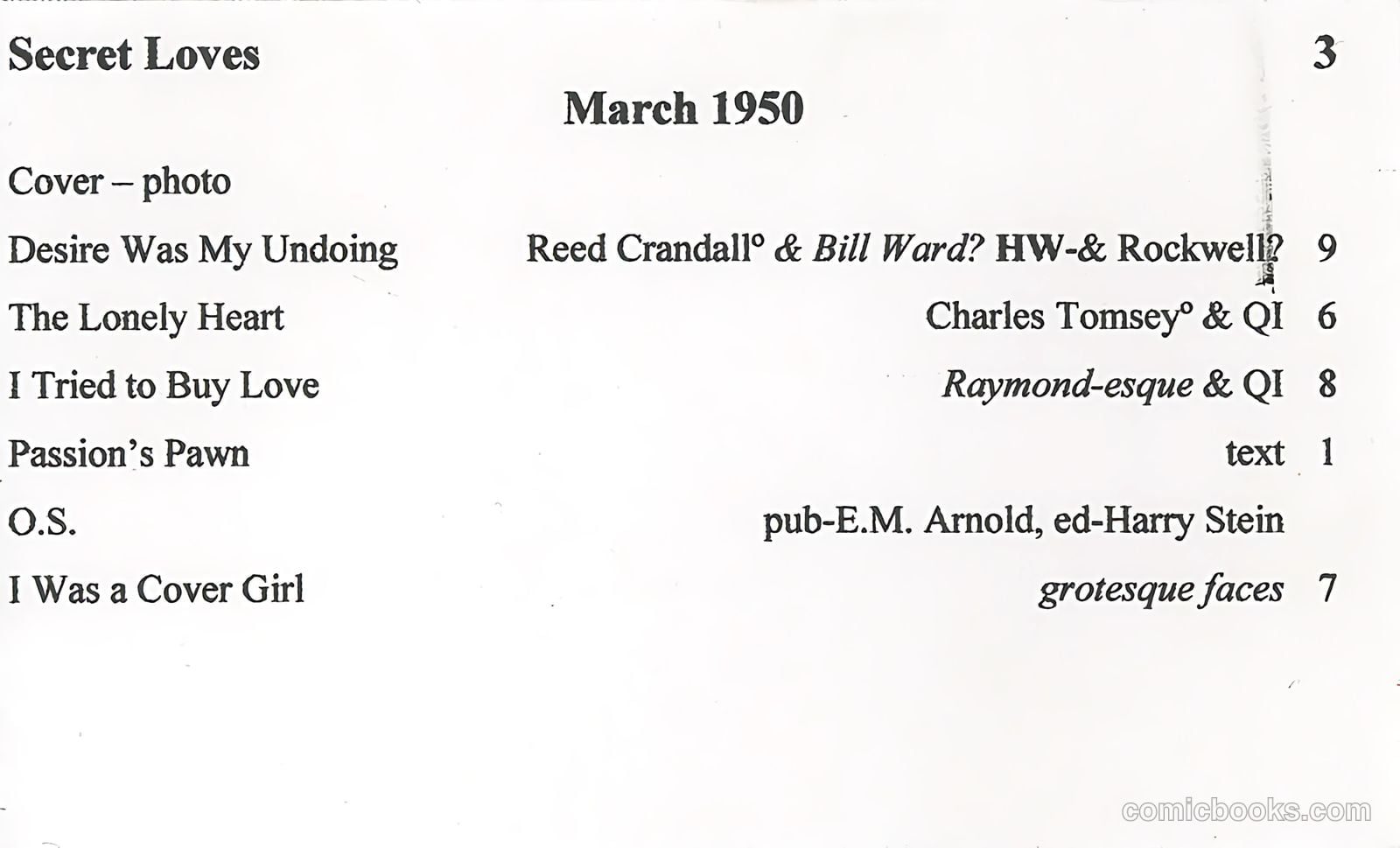 Secret Loves 3

March 1950

Cover – photo

Desire Was My Undoing Reed Crandall° & Bill Ward? HW-& Rockwell? 9

The Lonely Heart Charles Tomsey° & QI 6

I Tried to Buy Love Raymond-esque & QI 8

Passion's Pawn text 1

O.S. pub-E.M. Arnold, ed-Harry Stein

I Was a Cover Girl grotesque faces 7

comicbooks.com